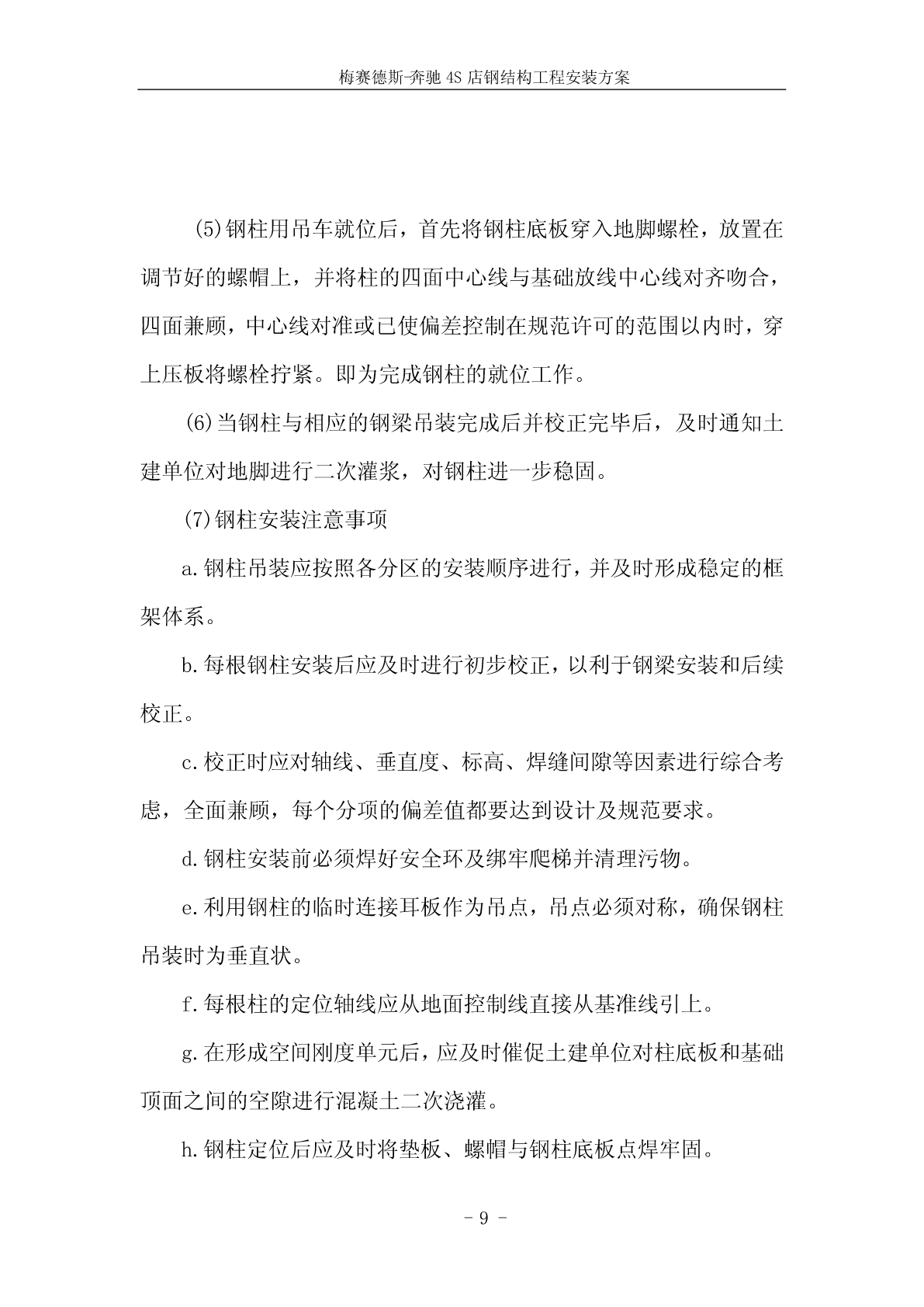 梅赛德斯-奔驰 4S 店钢结构工程安装方案

(5)钢柱用吊车就位后，首先将钢柱底板穿入地脚螺栓，放置在调节好的螺帽上，并将柱的四面中心线与基础放线中心线对齐吻合，四面兼顾，中心线对准或已使偏差控制在规范许可的范围以内时，穿上压板将螺栓拧紧。即为完成钢柱的就位工作。

(6)当钢柱与相应的钢梁吊装完成后并校正完毕后，及时通知土建单位对地脚进行二次灌浆，对钢柱进一步稳固。

(7)钢柱安装注意事项

a.钢柱吊装应按照各分区的安装顺序进行，并及时形成稳定的框架体系。

b.每根钢柱安装后应及时进行初步校正，以利于钢梁安装和后续校正。

c.校正时应对轴线、垂直度、标高、焊缝间隙等因素进行综合考虑，全面兼顾，每个分项的偏差值都要达到设计及规范要求。

d.钢柱安装前必须焊好安全环及绑牢爬梯并清理污物。

e.利用钢柱的临时连接耳板作为吊点，吊点必须对称，确保钢柱吊装时为垂直状。

f.每根柱的定位轴线应从地面控制线直接从基准线引上。

g.在形成空间刚度单元后，应及时催促土建单位对柱底板和基础顶面之间的空隙进行混凝土二次浇灌。

h.钢柱定位后应及时将垫板、螺帽与钢柱底板点焊牢固。

- 9 -